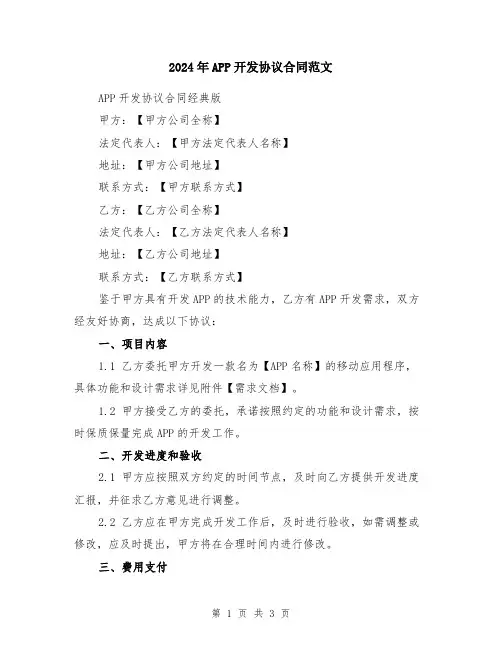 2024年APP开发协议合同范文

APP开发协议合同经典版

甲方：【甲方公司全称】

法定代表人：【甲方法定代表人名称】

地址：【甲方公司地址】

联系方式：【甲方联系方式】

乙方：【乙方公司全称】

法定代表人：【乙方法定代表人名称】

地址：【乙方公司地址】

联系方式：【乙方联系方式】

鉴于甲方具有开发APP的技术能力，乙方有APP开发需求，双方经友好协商，达成以下协议：

一、项目内容

1.1 乙方委托甲方开发一款名为【APP名称】的移动应用程序，具体功能和设计需求详见附件【需求文档】。

1.2 甲方接受乙方的委托，承诺按照约定的功能和设计需求，按时保质保量完成APP的开发工作。

二、开发进度和验收

2.1 甲方应按照双方约定的时间节点，及时向乙方提供开发进度汇报，并征求乙方意见进行调整。

2.2 乙方应在甲方完成开发工作后，及时进行验收，如需调整或修改，应及时提出，甲方将在合理时间内进行修改。

三、费用支付

第 1 页 共 3 页